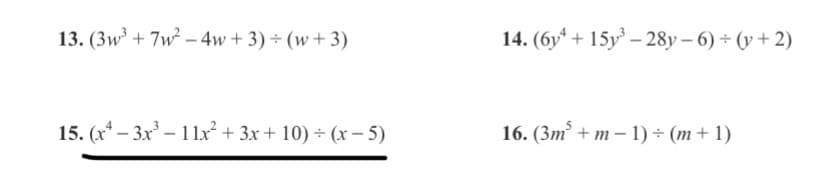 13. $(3w^3 + 7w^2 - 4w + 3) \div (w + 3)$

14. $(6y^4 + 15y^3 - 28y - 6) \div (y + 2)$

15. $(x^4 - 3x^3 - 11x^2 + 3x + 10) \div (x - 5)$

16. $(3m^5 + m - 1) \div (m + 1)$